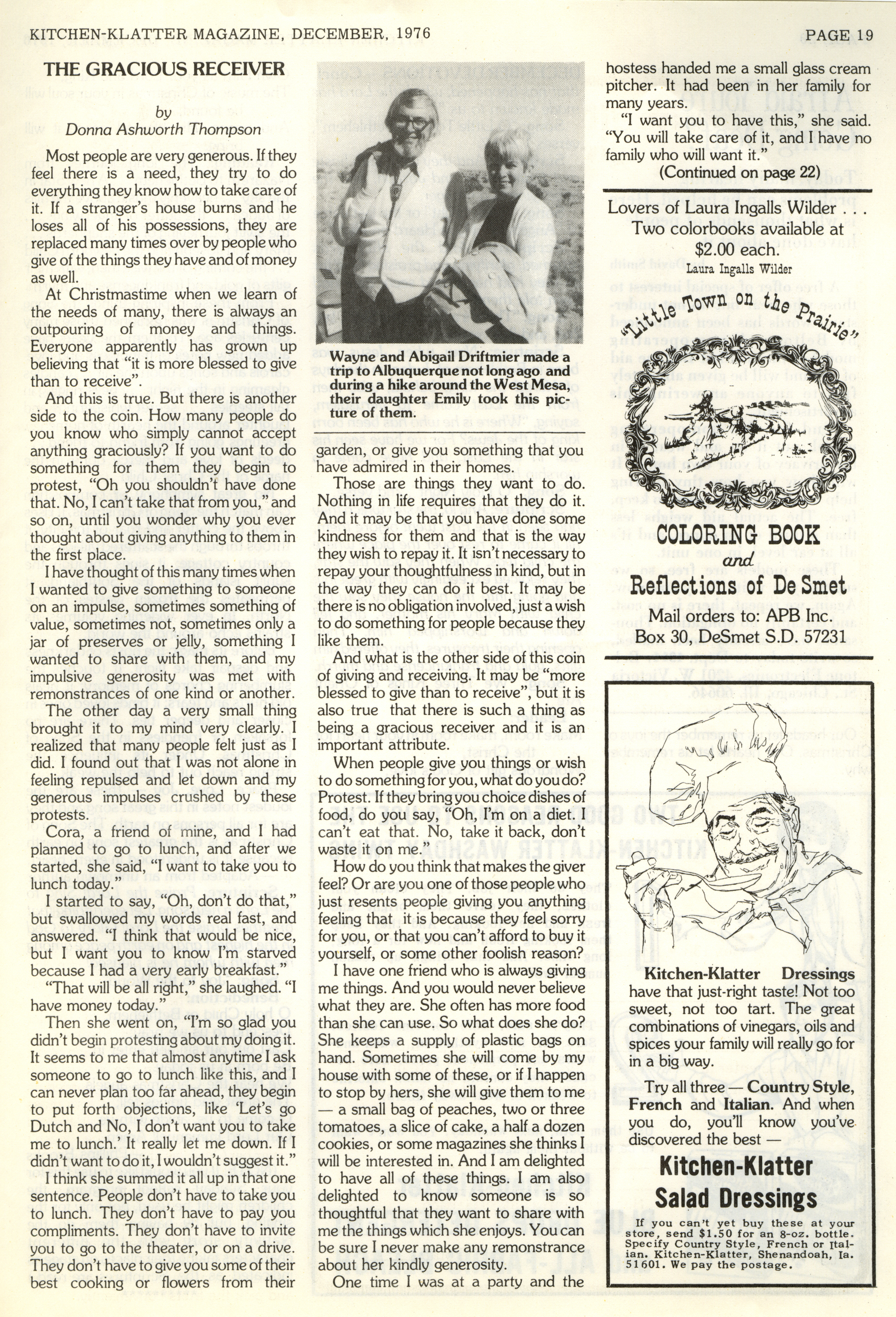 KITCHEN-KLATTER MAGAZINE, DECEMBER, 1976

PAGE 19

THE GRACIOUS RECEIVER

by
Donna Ashworth Thompson

Most people are very generous. If they feel there is a need, they try to do everything they know how to take care of it. If a stranger's house burns and he loses all of his possessions, they are replaced many times over by people who give of the things they have and of money as well.

At Christmastime when we learn of the needs of many, there is always an outpouring of money and things. Everyone apparently has grown up believing that "it is more blessed to give than to receive".

And this is true. But there is another side to the coin. How many people do you know who simply cannot accept anything graciously? If you want to do something for them they begin to protest, "Oh you shouldn't have done that. No, I can't take that from you," and so on, until you wonder why you ever thought about giving anything to them in the first place.

I have thought of this many times when I wanted to give something to someone on an impulse, sometimes something of value, sometimes not, sometimes only a jar of preserves or jelly, something I wanted to share with them, and my impulsive generosity was met with remonstrances of one kind or another.

The other day a very small thing brought it to my mind very clearly. I realized that many people felt just as I did. I found out that I was not alone in feeling repulsed and let down and my generous impulses crushed by these protests.

Cora, a friend of mine, and I had planned to go to lunch, and after we started, she said, "I want to take you to lunch today."

I started to say, "Oh, don't do that," but swallowed my words real fast, and answered. "I think that would be nice, but I want you to know I'm starved because I had a very early breakfast."

"That will be all right," she laughed. "I have money today."

Then she went on, "I'm so glad you didn't begin protesting about my doing it. It seems to me that almost anytime I ask someone to go to lunch like this, and I can never plan too far ahead, they begin to put forth objections, like 'Let's go Dutch and No, I don't want you to take me to lunch.' It really let me down. If I didn't want to do it, I wouldn't suggest it."

I think she summed it all up in that one sentence. People don't have to take you to lunch. They don't have to pay you compliments. They don't have to invite you to go to the theater, or on a drive. They don't have to give you some of their best cooking or flowers from their

Wayne and Abigail Driftmier made a trip to Albuquerque not long ago and during a hike around the West Mesa, their daughter Emily took this picture of them.

garden, or give you something that you have admired in their homes.

Those are things they want to do. Nothing in life requires that they do it. And it may be that you have done some kindness for them and that is the way they wish to repay it. It isn't necessary to repay your thoughtfulness in kind, but in the way they can do it best. It may be there is no obligation involved, just a wish to do something for people because they like them.

And what is the other side of this coin of giving and receiving. It may be "more blessed to give than to receive", but it is also true that there is such a thing as being a gracious receiver and it is an important attribute.

When people give you things or wish to do something for you, what do you do? Protest. If they bring you choice dishes of food, do you say, "Oh, I'm on a diet. I can't eat that. No, take it back, don't waste it on me."

How do you think that makes the giver feel? Or are you one of those people who just resents people giving you anything feeling that it is because they feel sorry for you, or that you can't afford to buy it yourself, or some other foolish reason?

I have one friend who is always giving me things. And you would never believe what they are. She often has more food than she can use. So what does she do? She keeps a supply of plastic bags on hand. Sometimes she will come by my house with some of these, or if I happen to stop by hers, she will give them to me — a small bag of peaches, two or three tomatoes, a slice of cake, a half a dozen cookies, or some magazines she thinks I will be interested in. And I am delighted to have all of these things. I am also delighted to know someone is so thoughtful that they want to share with me the things which she enjoys. You can be sure I never make any remonstrance about her kindly generosity.

One time I was at a party and the hostess handed me a small glass cream pitcher. It had been in her family for many years.

"I want you to have this," she said. "You will take care of it, and I have no family who will want it."

(Continued on page 22)

Lovers of Laura Ingalls Wilder . . . Two colorbooks available at $2.00 each.

Laura Ingalls Wilder

"Little Town on the Prairie"

COLORING BOOK
and
Reflections of De Smet

Mail orders to: APB Inc.
Box 30, DeSmet S.D. 57231

Kitchen-Klatter Dressings have that just-right taste! Not too sweet, not too tart. The great combinations of vinegars, oils and spices your family will really go for in a big way.

Try all three — Country Style, French and Italian. And when you do, you'll know you've discovered the best —

Kitchen-Klatter
Salad Dressings

If you can't yet buy these at your store, send $1.50 for an 8-oz. bottle. Specify Country Style, French or Italian. Kitchen-Klatter, Shenandoah, Ia. 51601. We pay the postage.